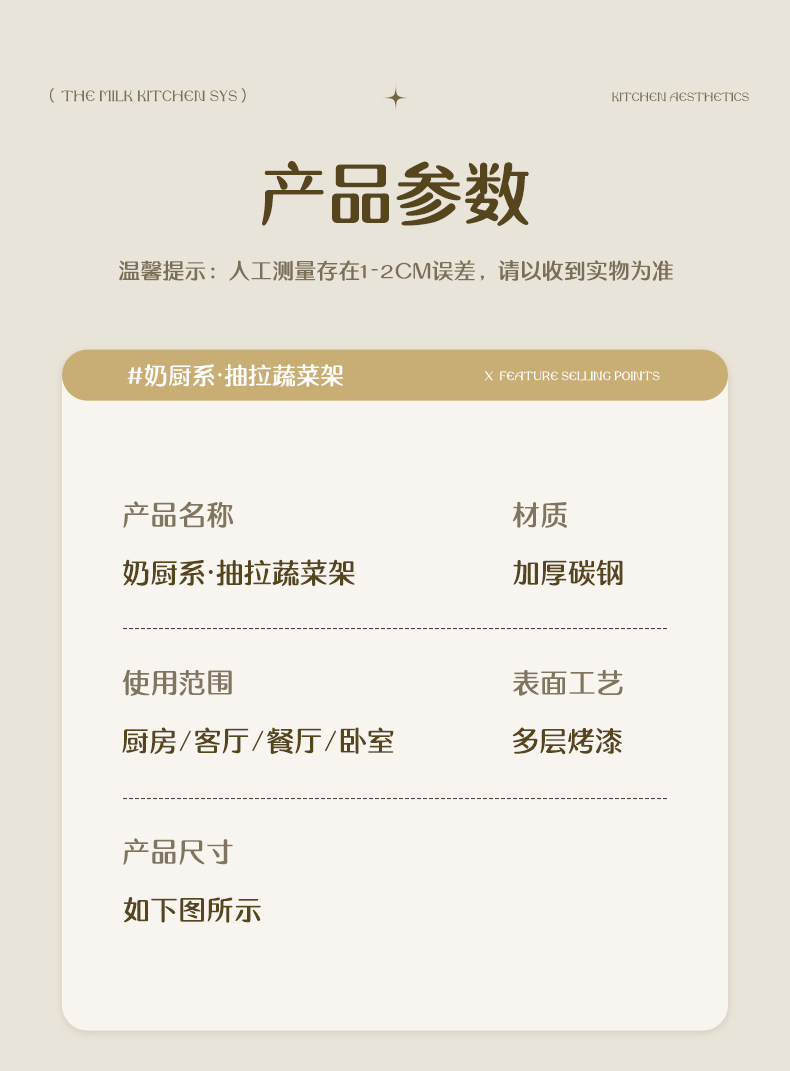 ( THE MILK KITCHEN SYS )

KITCHEN AESTHETICS

产品参数

温馨提示：人工测量存在1-2CM误差，请以收到实物为准

#奶厨系·抽拉蔬菜架

X FEATURE SELLING POINTS

产品名称

奶厨系·抽拉蔬菜架

材质

加厚碳钢

使用范围

厨房/客厅/餐厅/卧室

表面工艺

多层烤漆

产品尺寸

如下图所示